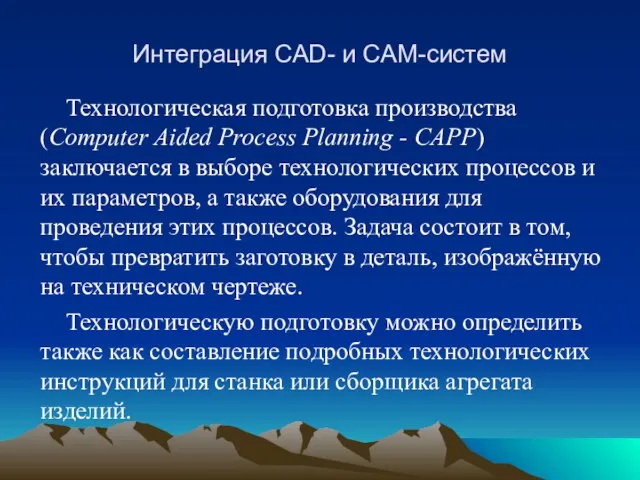 Интеграция CAD- и CAM-систем

Технологическая подготовка производства (Computer Aided Process Planning - CAPP) заключается в выборе технологических процессов и их параметров, а также оборудования для проведения этих процессов. Задача состоит в том, чтобы превратить заготовку в деталь, изображённую на техническом чертеже.

Технологическую подготовку можно определить также как составление подробных технологических инструкций для станка или сборщика агрегата изделий.